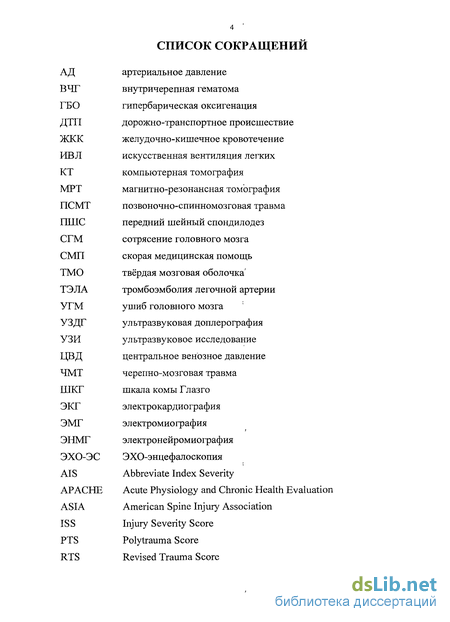 4

СПИСОК СОКРАЩЕНИЙ

| | |
|---|---|
| АД | артериальное давление |
| ВЧГ | внутричерепная гематома |
| ГБО | гипербарическая оксигенация |
| ДТП | дорожно-транспортное происшествие |
| ЖКК | желудочно-кишечное кровотечение |
| ИВЛ | искусственная вентиляция легких |
| КТ | компьютерная томография |
| МРТ | магнитно-резонансная томография |
| ПСМТ | позвоночно-спинномозговая травма |
| ПШС | передний шейный спондилодез |
| СГМ | сотрясение головного мозга |
| СМП | скорая медицинская помощь |
| ТМО | твёрдая мозговая оболочка |
| ТЭЛА | тромбоэмболия легочной артерии |
| УГМ | ушиб головного мозга |
| УЗДГ | ультразвуковая доплерография |
| УЗИ | ультразвуковое исследование |
| ЦВД | центральное венозное давление |
| ЧМТ | черепно-мозговая травма |
| ШКГ | шкала комы Глазго |
| ЭКГ | электрокардиография |
| ЭМГ | электромиография |
| ЭНМГ | электронейромиография |
| ЭХО-ЭС | ЭХО-энцефалоскопия |
| AIS | Abbreviate Index Severity |
| APACHE | Acute Physiology and Chronic Health Evaluation |
| ASIA | American Spine Injury Association |
| ISS | Injury Severity Score |
| PTS | Polytrauma Score |
| RTS | Revised Trauma Score |

dsLib.net
библиотека диссертаций